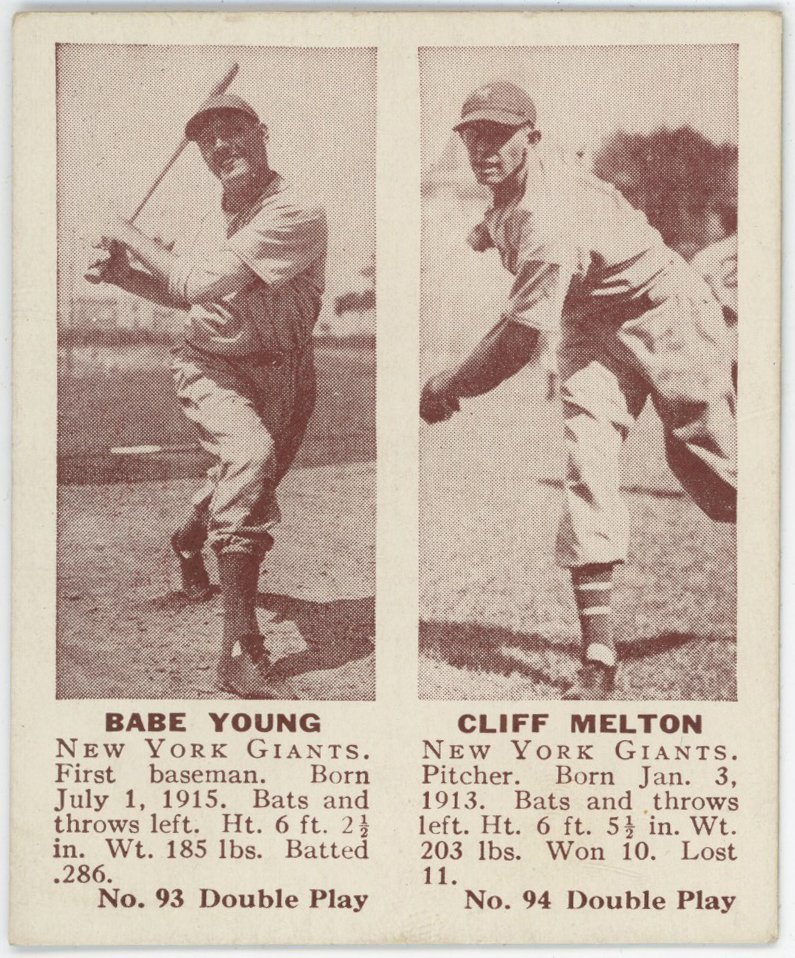 BABE YOUNG
NEW YORK GIANTS. First baseman. Born July 1, 1915. Bats and throws left. Ht. 6 ft. $2\frac{1}{2}$ in. Wt. 185 lbs. Batted .286.
No. 93 Double Play

CLIFF MELTON
NEW YORK GIANTS. Pitcher. Born Jan. 3, 1913. Bats and throws left. Ht. 6 ft. $5\frac{1}{2}$ in. Wt. 203 lbs. Won 10. Lost 11.
No. 94 Double Play